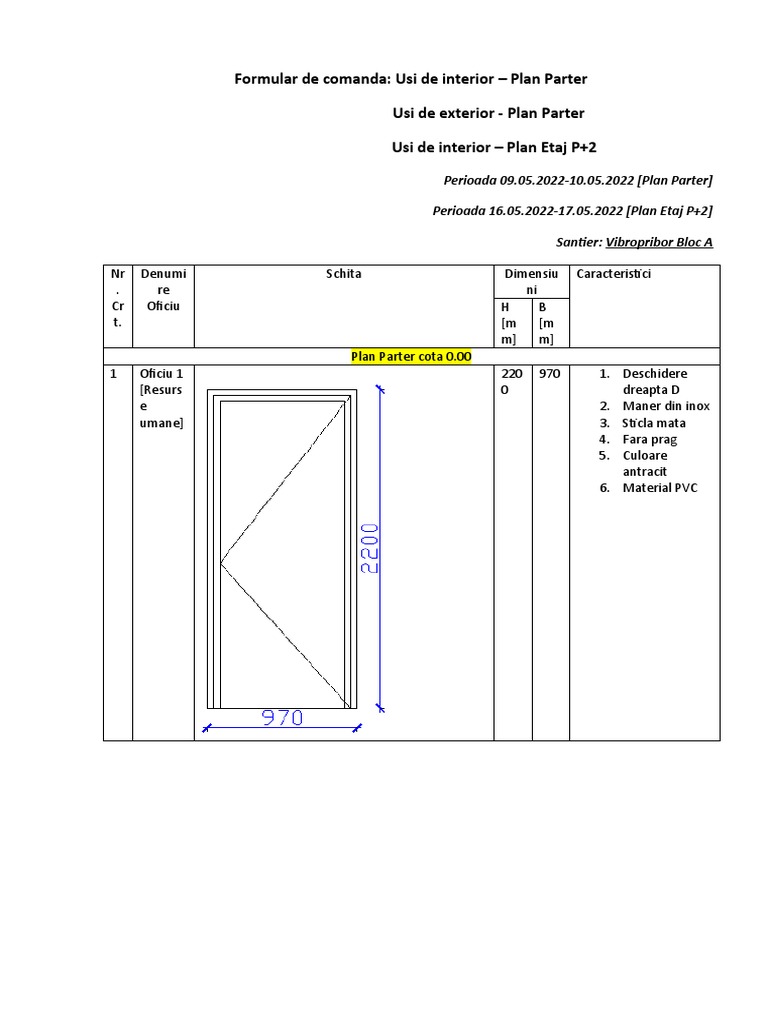 Formular de comanda: Usi de interior – Plan Parter

Usi de exterior - Plan Parter

Usi de interior – Plan Etaj P+2

Perioada 09.05.2022-10.05.2022 [Plan Parter]

Perioada 16.05.2022-17.05.2022 [Plan Etaj P+2]

Santier: Vibropribor Bloc A

| Nr. Crt. | Denumire Oficiu | Schita | Dimensiuni H [mm] | Dimensiuni B [mm] | Caracteristici |
|---|---|---|---|---|---|
| Plan Parter cota 0.00 | | | | | |
| 1 | Oficiu 1 [Resurse umane] | 2200 970 | 2200 | 970 | 1. Deschidere dreapta D 2. Maner din inox 3. Sticla mata 4. Fara prag 5. Culoare antracit 6. Material PVC |